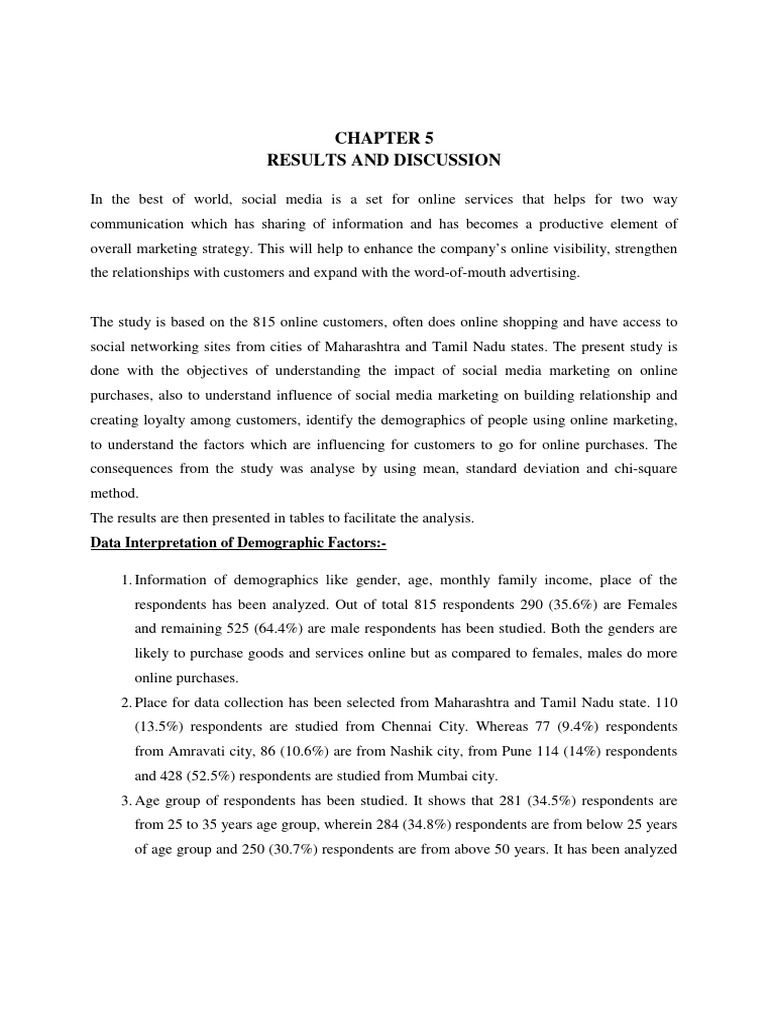 CHAPTER 5
RESULTS AND DISCUSSION

In the best of world, social media is a set for online services that helps for two way communication which has sharing of information and has becomes a productive element of overall marketing strategy. This will help to enhance the company's online visibility, strengthen the relationships with customers and expand with the word-of-mouth advertising.

The study is based on the 815 online customers, often does online shopping and have access to social networking sites from cities of Maharashtra and Tamil Nadu states. The present study is done with the objectives of understanding the impact of social media marketing on online purchases, also to understand influence of social media marketing on building relationship and creating loyalty among customers, identify the demographics of people using online marketing, to understand the factors which are influencing for customers to go for online purchases. The consequences from the study was analyse by using mean, standard deviation and chi-square method.
The results are then presented in tables to facilitate the analysis.

Data Interpretation of Demographic Factors:-

1. Information of demographics like gender, age, monthly family income, place of the respondents has been analyzed. Out of total 815 respondents 290 (35.6%) are Females and remaining 525 (64.4%) are male respondents has been studied. Both the genders are likely to purchase goods and services online but as compared to females, males do more online purchases.
2. Place for data collection has been selected from Maharashtra and Tamil Nadu state. 110 (13.5%) respondents are studied from Chennai City. Whereas 77 (9.4%) respondents from Amravati city, 86 (10.6%) are from Nashik city, from Pune 114 (14%) respondents and 428 (52.5%) respondents are studied from Mumbai city.
3. Age group of respondents has been studied. It shows that 281 (34.5%) respondents are from 25 to 35 years age group, wherein 284 (34.8%) respondents are from below 25 years of age group and 250 (30.7%) respondents are from above 50 years. It has been analyzed